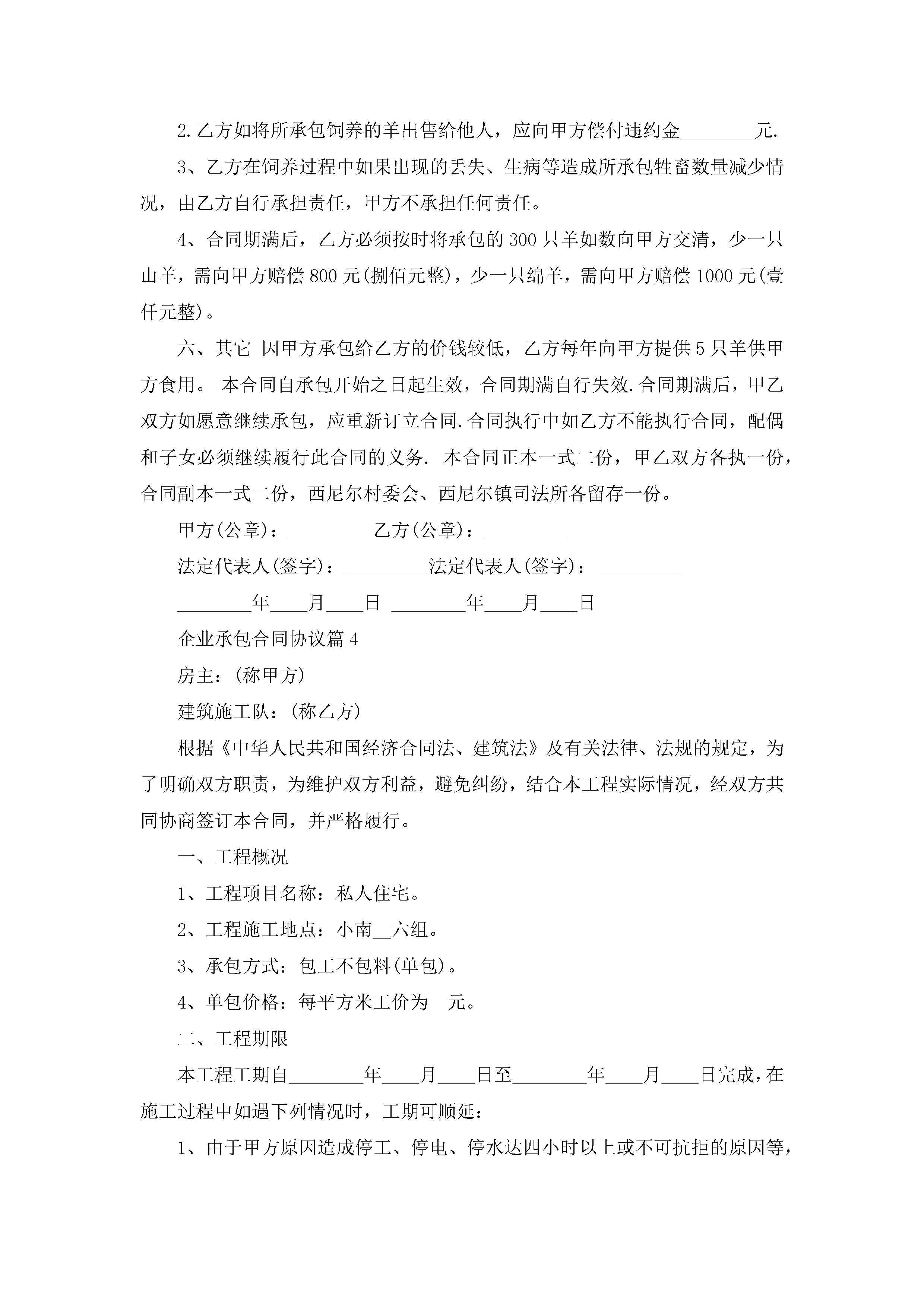 2.乙方如将所承包饲养的羊出售给他人，应向甲方偿付违约金________元.

3、乙方在饲养过程中如果出现的丢失、生病等造成所承包牲畜数量减少情况，由乙方自行承担责任，甲方不承担任何责任。

4、合同期满后，乙方必须按时将承包的300只羊如数向甲方交清，少一只山羊，需向甲方赔偿800元(捌佰元整)，少一只绵羊，需向甲方赔偿1000元(壹仟元整)。

六、其它 因甲方承包给乙方的价钱较低，乙方每年向甲方提供5只羊供甲方食用。 本合同自承包开始之日起生效，合同期满自行失效.合同期满后，甲乙双方如愿意继续承包，应重新订立合同.合同执行中如乙方不能执行合同，配偶和子女必须继续履行此合同的义务. 本合同正本一式二份，甲乙双方各执一份，合同副本一式二份，西尼尔村委会、西尼尔镇司法所各留存一份。

甲方(公章)：_________乙方(公章)：_________

法定代表人(签字)：_________法定代表人(签字)：_________

________年____月____日 ________年____月____日

企业承包合同协议篇4

房主：(称甲方)

建筑施工队：(称乙方)

根据《中华人民共和国经济合同法、建筑法》及有关法律、法规的规定，为了明确双方职责，为维护双方利益，避免纠纷，结合本工程实际情况，经双方共同协商签订本合同，并严格履行。

一、工程概况

1、工程项目名称：私人住宅。

2、工程施工地点：小南__六组。

3、承包方式：包工不包料(单包)。

4、单包价格：每平方米工价为__元。

二、工程期限

本工程工期自________年____月____日至________年____月____日完成，在施工过程中如遇下列情况时，工期可顺延：

1、由于甲方原因造成停工、停电、停水达四小时以上或不可抗拒的原因等，